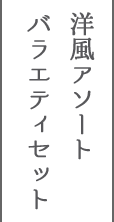 洋風アソート
バラエティセット